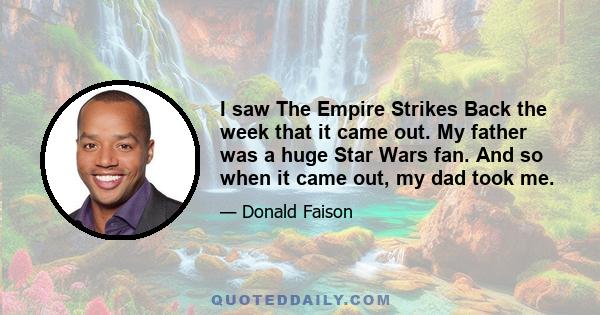 I saw The Empire Strikes Back the week that it came out. My father was a huge Star Wars fan. And so when it came out, my dad took me.

— Donald Faison

QUOTEDDAILY.COM